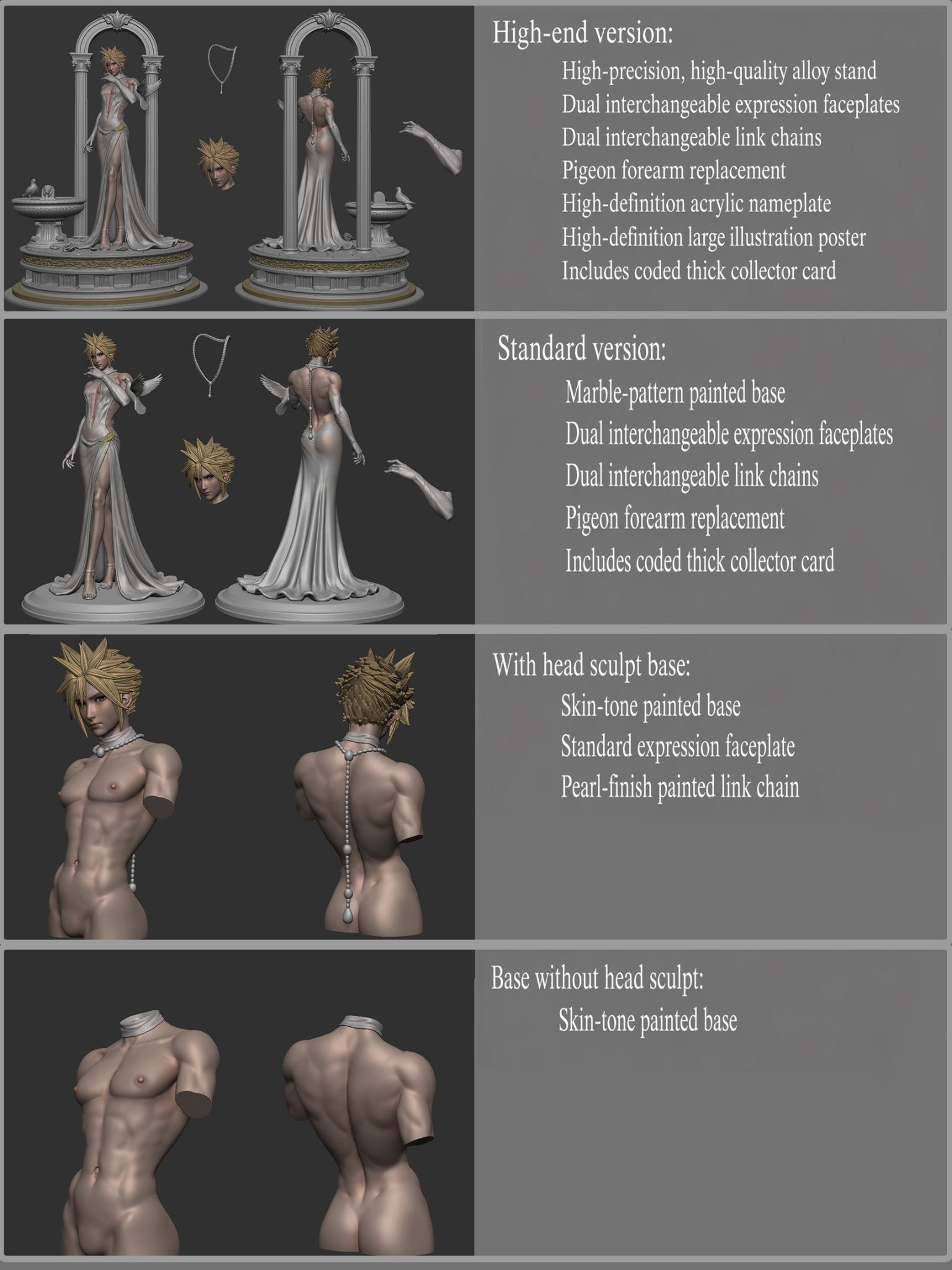 High-end version:

High-precision, high-quality alloy stand
Dual interchangeable expression faceplates
Dual interchangeable link chains
Pigeon forearm replacement
High-definition acrylic nameplate
High-definition large illustration poster
Includes coded thick collector card

Standard version:

Marble-pattern painted base
Dual interchangeable expression faceplates
Dual interchangeable link chains
Pigeon forearm replacement
Includes coded thick collector card

With head sculpt base:

Skin-tone painted base
Standard expression faceplate
Pearl-finish painted link chain

Base without head sculpt:

Skin-tone painted base